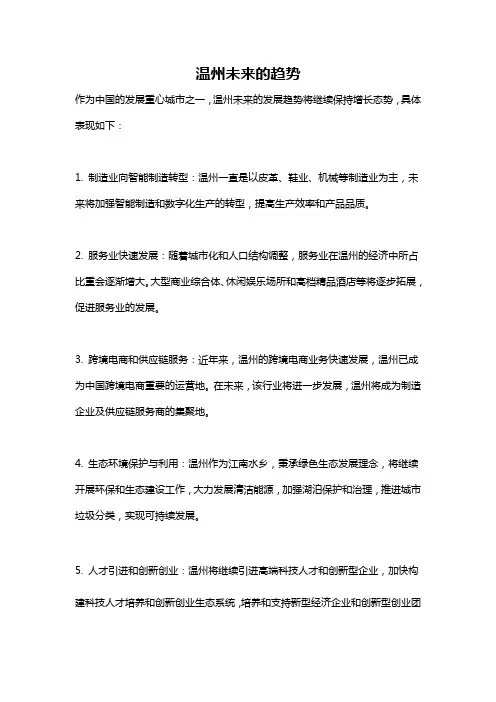 温州未来的趋势

作为中国的发展重心城市之一，温州未来的发展趋势将继续保持增长态势，具体表现如下：

1. 制造业向智能制造转型：温州一直是以皮革、鞋业、机械等制造业为主，未来将加强智能制造和数字化生产的转型，提高生产效率和产品品质。

2. 服务业快速发展：随着城市化和人口结构调整，服务业在温州的经济中所占比重会逐渐增大。大型商业综合体、休闲娱乐场所和高档精品酒店等将逐步拓展，促进服务业的发展。

3. 跨境电商和供应链服务：近年来，温州的跨境电商业务快速发展，温州已成为中国跨境电商重要的运营地。在未来，该行业将进一步发展，温州将成为制造企业及供应链服务商的集聚地。

4. 生态环境保护与利用：温州作为江南水乡，秉承绿色生态发展理念，将继续开展环保和生态建设工作，大力发展清洁能源，加强湖泊保护和治理，推进城市垃圾分类，实现可持续发展。

5. 人才引进和创新创业：温州将继续引进高端科技人才和创新型企业，加快构建科技人才培养和创新创业生态系统，培养和支持新型经济企业和创新型创业团